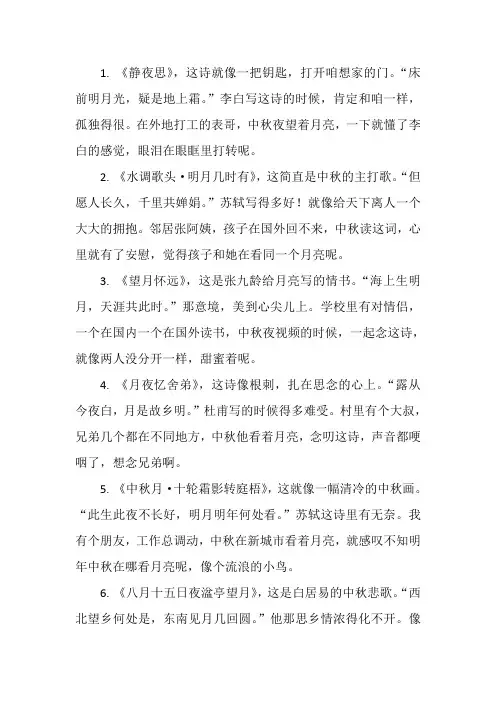 1. 《静夜思》，这诗就像一把钥匙，打开咱想家的门。“床前明月光，疑是地上霜。”李白写这诗的时候，肯定和咱一样，孤独得很。在外地打工的表哥，中秋夜望着月亮，一下就懂了李白的感觉，眼泪在眼眶里打转呢。

2. 《水调歌头·明月几时有》，这简直是中秋的主打歌。“但愿人长久，千里共婵娟。”苏轼写得多好！就像给天下离人一个大大的拥抱。邻居张阿姨，孩子在国外回不来，中秋读这词，心里就有了安慰，觉得孩子和她在看同一个月亮呢。

3. 《望月怀远》，这是张九龄给月亮写的情书。“海上生明月，天涯共此时。”那意境，美到心尖儿上。学校里有对情侣，一个在国内一个在国外读书，中秋夜视频的时候，一起念这诗，就像两人没分开一样，甜蜜着呢。

4. 《月夜忆舍弟》，这诗像根刺，扎在思念的心上。“露从今夜白，月是故乡明。”杜甫写的时候得多难受。村里有个大叔，兄弟几个都在不同地方，中秋他看着月亮，念叨这诗，声音都哽咽了，想念兄弟啊。

5. 《中秋月·十轮霜影转庭梧》，这就像一幅清冷的中秋画。“此生此夜不长好，明月明年何处看。”苏轼这诗里有无奈。我有个朋友，工作总调动，中秋在新城市看着月亮，就感叹不知明年中秋在哪看月亮呢，像个流浪的小鸟。

6. 《八月十五日夜湓亭望月》，这是白居易的中秋悲歌。“西北望乡何处是，东南见月几回圆。”他那思乡情浓得化不开。像